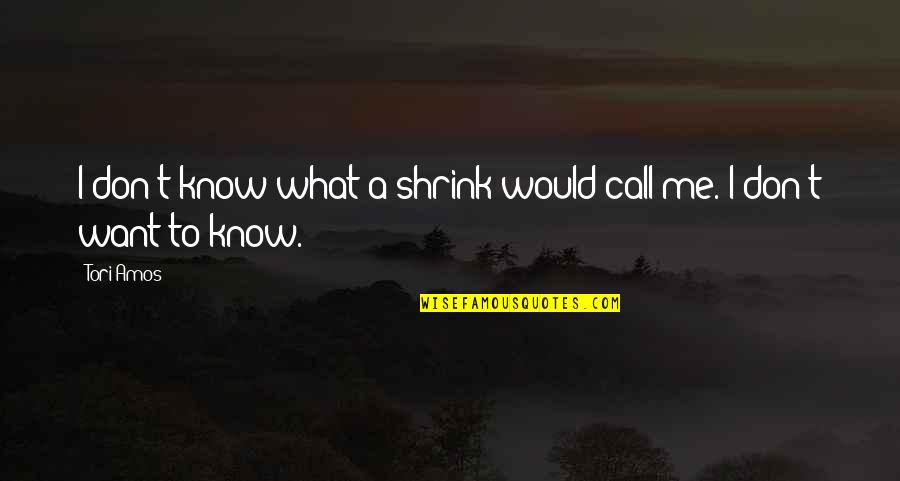 I don't know what a shrink would call me. I don't want to know.

Tori Amos

WISEFAMOUSQUOTES.COM